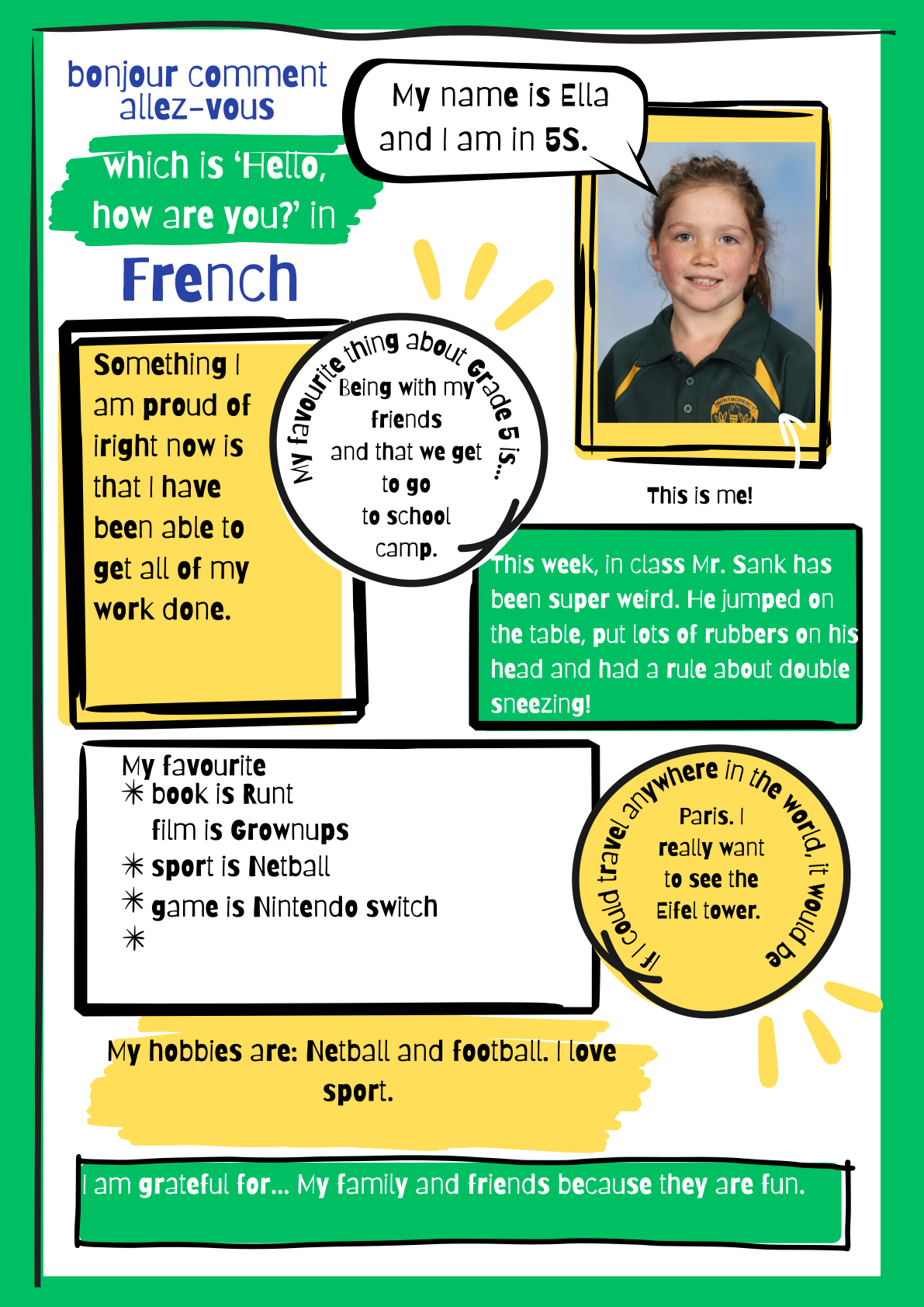 bonjour comment allez-vous

which is 'Hello, how are you?' in

French

My name is Ella and I am in 5S.

Something I am proud of iright now is that I have been able to get all of my work done.

My favourite thing about Grade 5 is...

Being with my friends and that we get to go to school camp.

This is me!

This week, in class Mr. Sank has been super weird. He jumped on the table, put lots of rubbers on his head and had a rule about double sneezing!

My favourite
✳ book is Runt
film is Grownups
✳ sport is Netball
✳ game is Nintendo switch
✳

If I could travel anywhere in the world, it would be

Paris. I really want to see the Eifel tower.

My hobbies are: Netball and football. I love sport.

I am grateful for... My family and friends because they are fun.